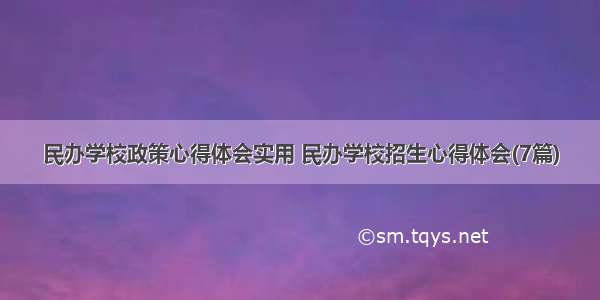 民办学校政策心得体会实用 民办学校招生心得体会(7篇)

©sm.tqys.net